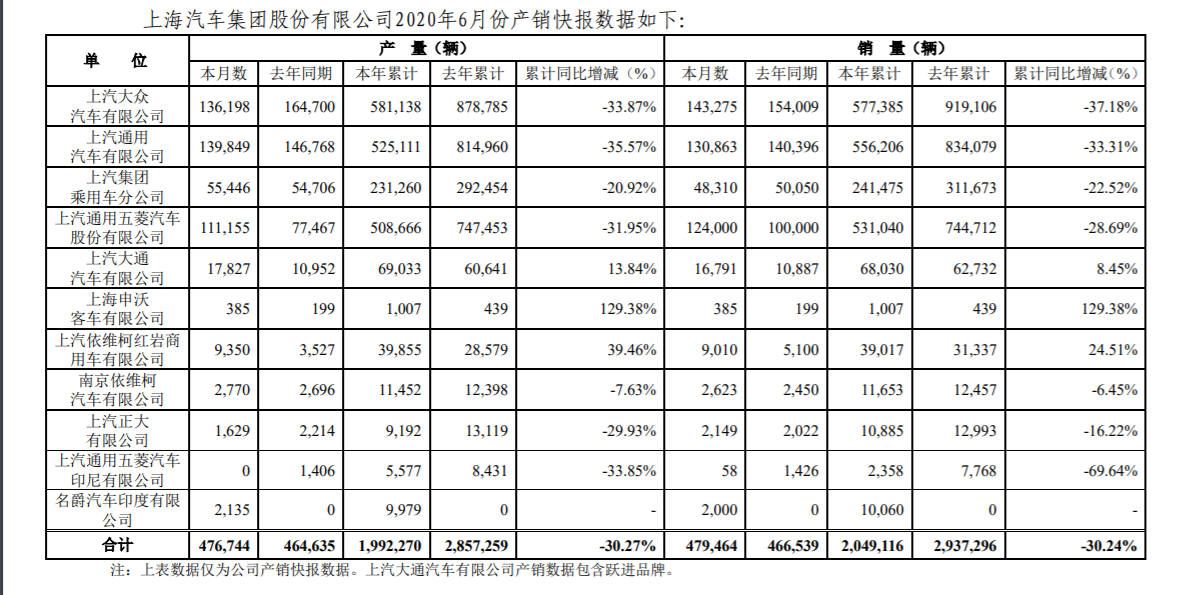 上海汽车集团股份有限公司2020年6月份产销快报数据如下：

| 单　位 | 产　量（辆） | | | | | 销　量（辆） | | | | |
|---|---|---|---|---|---|---|---|---|---|---|
| | 本月数 | 去年同期 | 本年累计 | 去年累计 | 累计同比增减（%） | 本月数 | 去年同期 | 本年累计 | 去年累计 | 累计同比增减（%） |
| 上汽大众汽车有限公司 | 136,198 | 164,700 | 581,138 | 878,785 | -33.87% | 143,275 | 154,009 | 577,385 | 919,106 | -37.18% |
| 上汽通用汽车有限公司 | 139,849 | 146,768 | 525,111 | 814,960 | -35.57% | 130,863 | 140,396 | 556,206 | 834,079 | -33.31% |
| 上汽集团乘用车分公司 | 55,446 | 54,706 | 231,260 | 292,454 | -20.92% | 48,310 | 50,050 | 241,475 | 311,673 | -22.52% |
| 上汽通用五菱汽车股份有限公司 | 111,155 | 77,467 | 508,666 | 747,453 | -31.95% | 124,000 | 100,000 | 531,040 | 744,712 | -28.69% |
| 上汽大通汽车有限公司 | 17,827 | 10,952 | 69,033 | 60,641 | 13.84% | 16,791 | 10,887 | 68,030 | 62,732 | 8.45% |
| 上海申沃客车有限公司 | 385 | 199 | 1,007 | 439 | 129.38% | 385 | 199 | 1,007 | 439 | 129.38% |
| 上汽依维柯红岩商用车有限公司 | 9,350 | 3,527 | 39,855 | 28,579 | 39.46% | 9,010 | 5,100 | 39,017 | 31,337 | 24.51% |
| 南京依维柯汽车有限公司 | 2,770 | 2,696 | 11,452 | 12,398 | -7.63% | 2,623 | 2,450 | 11,653 | 12,457 | -6.45% |
| 上汽正大有限公司 | 1,629 | 2,214 | 9,192 | 13,119 | -29.93% | 2,149 | 2,022 | 10,885 | 12,993 | -16.22% |
| 上汽通用五菱汽车印尼有限公司 | 0 | 1,406 | 5,577 | 8,431 | -33.85% | 58 | 1,426 | 2,358 | 7,768 | -69.64% |
| 名爵汽车印度有限公司 | 2,135 | 0 | 9,979 | 0 | - | 2,000 | 0 | 10,060 | 0 | - |
| 合计 | 476,744 | 464,635 | 1,992,270 | 2,857,259 | -30.27% | 479,464 | 466,539 | 2,049,116 | 2,937,296 | -30.24% |

注：上表数据仅为公司产销快报数据。上汽大通汽车有限公司产销数据包含跃进品牌。